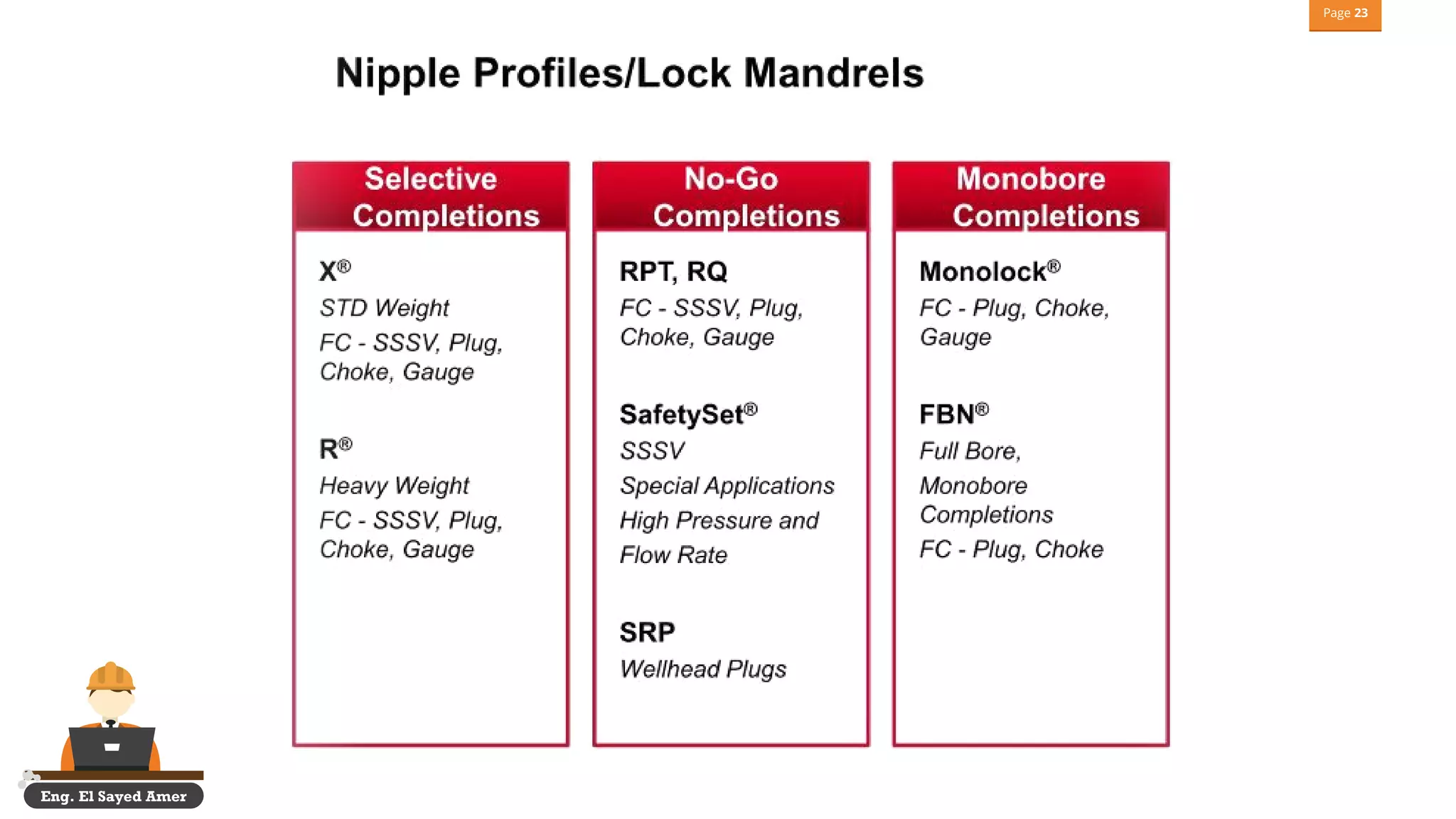 Page 23

Nipple Profiles/Lock Mandrels

Selective Completions

X®

STD Weight

FC - SSSV, Plug, Choke, Gauge

R®

Heavy Weight

FC - SSSV, Plug, Choke, Gauge

No-Go Completions

RPT, RQ

FC - SSSV, Plug, Choke, Gauge

SafetySet®

SSSV

Special Applications

High Pressure and Flow Rate

SRP

Wellhead Plugs

Monobore Completions

Monolock®

FC - Plug, Choke, Gauge

FBN®

Full Bore,

Monobore Completions

FC - Plug, Choke

Eng. El Sayed Amer